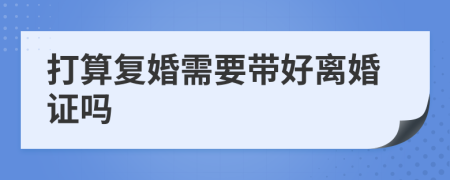 打算复婚需要带好离婚证吗